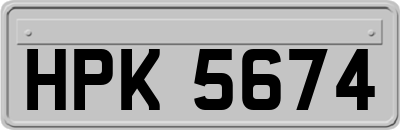 HPK 5674